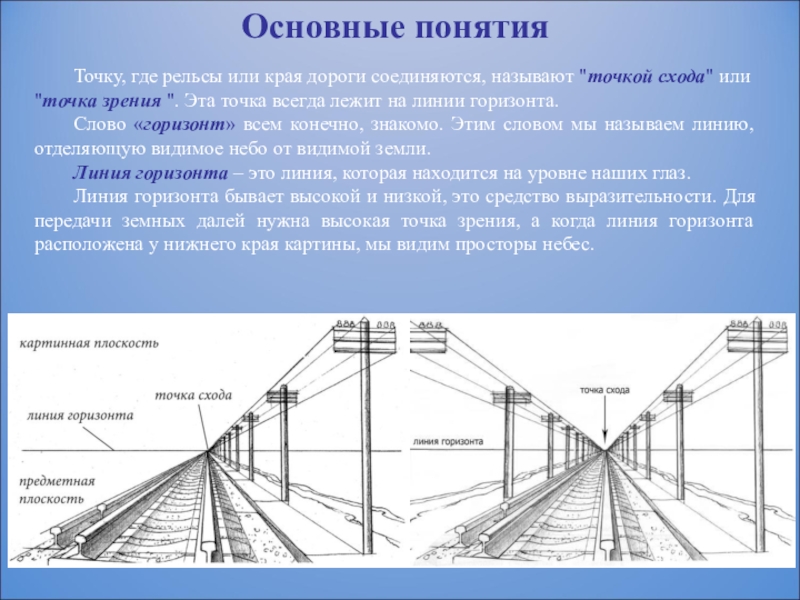 Основные понятия

Точку, где рельсы или края дороги соединяются, называют "точкой схода" или "точка зрения ". Эта точка всегда лежит на линии горизонта.

Слово «горизонт» всем конечно, знакомо. Этим словом мы называем линию, отделяющую видимое небо от видимой земли.

Линия горизонта – это линия, которая находится на уровне наших глаз.

Линия горизонта бывает высокой и низкой, это средство выразительности. Для передачи земных далей нужна высокая точка зрения, а когда линия горизонта расположена у нижнего края картины, мы видим просторы небес.

картинная плоскость

точка схода

линия горизонта

предметная плоскость

точка схода

линия горизонта